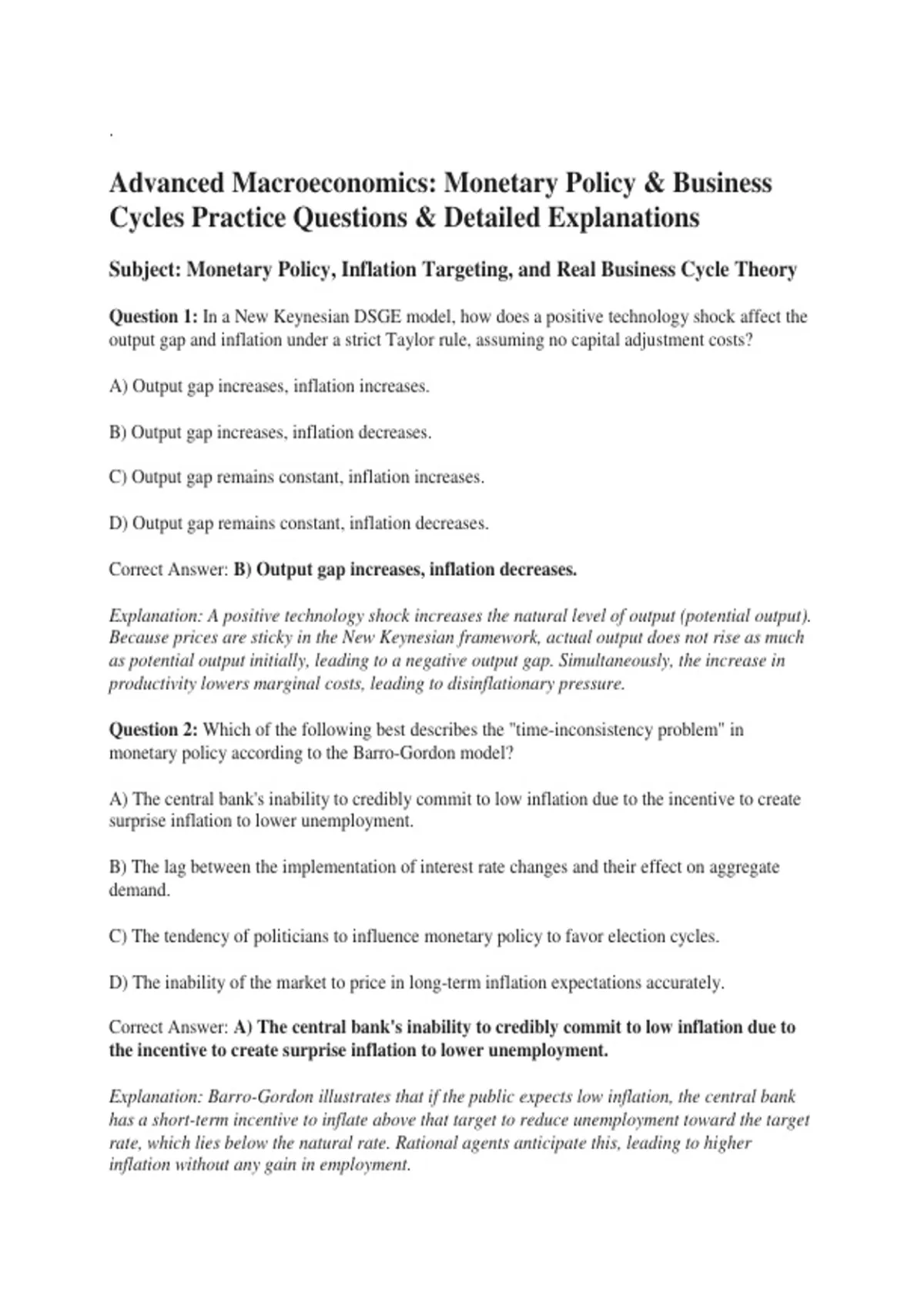 .

Advanced Macroeconomics: Monetary Policy & Business Cycles Practice Questions & Detailed Explanations

Subject: Monetary Policy, Inflation Targeting, and Real Business Cycle Theory

Question 1: In a New Keynesian DSGE model, how does a positive technology shock affect the output gap and inflation under a strict Taylor rule, assuming no capital adjustment costs?

A) Output gap increases, inflation increases.

B) Output gap increases, inflation decreases.

C) Output gap remains constant, inflation increases.

D) Output gap remains constant, inflation decreases.

Correct Answer: B) Output gap increases, inflation decreases.

Explanation: A positive technology shock increases the natural level of output (potential output). Because prices are sticky in the New Keynesian framework, actual output does not rise as much as potential output initially, leading to a negative output gap. Simultaneously, the increase in productivity lowers marginal costs, leading to disinflationary pressure.

Question 2: Which of the following best describes the "time-inconsistency problem" in monetary policy according to the Barro-Gordon model?

A) The central bank's inability to credibly commit to low inflation due to the incentive to create surprise inflation to lower unemployment.

B) The lag between the implementation of interest rate changes and their effect on aggregate demand.

C) The tendency of politicians to influence monetary policy to favor election cycles.

D) The inability of the market to price in long-term inflation expectations accurately.

Correct Answer: A) The central bank's inability to credibly commit to low inflation due to the incentive to create surprise inflation to lower unemployment.

Explanation: Barro-Gordon illustrates that if the public expects low inflation, the central bank has a short-term incentive to inflate above that target to reduce unemployment toward the target rate, which lies below the natural rate. Rational agents anticipate this, leading to higher inflation without any gain in employment.